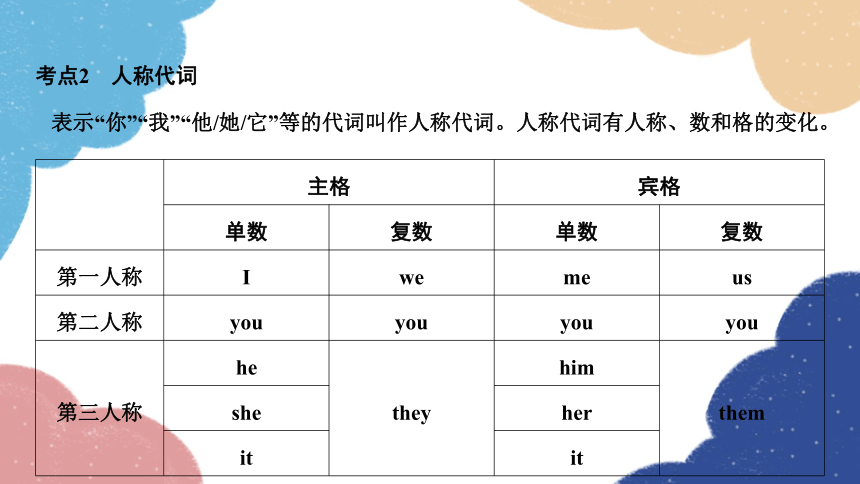 考点2 人称代词

表示“你”“我”“他/她/它”等的代词叫作人称代词。人称代词有人称、数和格的变化。

| | 主格 | | 宾格 | |
|---|---|---|---|---|
| | 单数 | 复数 | 单数 | 复数 |
| 第一人称 | I | we | me | us |
| 第二人称 | you | you | you | you |
| 第三人称 | he | they | him | them |
| | she | | her | |
| | it | | it | |